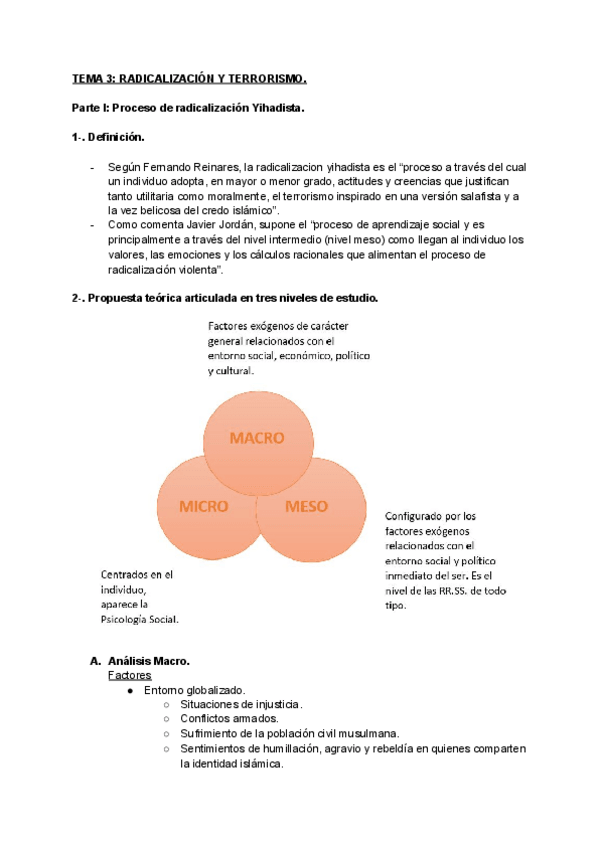 TEMA 3: RADICALIZACIÓN Y TERRORISMO.

Parte I: Proceso de radicalización Yihadista.

1-. Definición.

- Según Fernando Reinares, la radicalizacion yihadista es el "proceso a través del cual un individuo adopta, en mayor o menor grado, actitudes y creencias que justifican tanto utilitaria como moralmente, el terrorismo inspirado en una versión salafista y a la vez belicosa del credo islámico".
- Como comenta Javier Jordán, supone el "proceso de aprendizaje social y es principalmente a través del nivel intermedio (nivel meso) como llegan al individuo los valores, las emociones y los cálculos racionales que alimentan el proceso de radicalización violenta".

2-. Propuesta teórica articulada en tres niveles de estudio.

Factores exógenos de carácter general relacionados con el entorno social, económico, político y cultural.

MACRO

MICRO

MESO

Configurado por los factores exógenos relacionados con el entorno social y político inmediato del ser. Es el nivel de las RR.SS. de todo tipo.

Centrados en el individuo, aparece la Psicología Social.

A. Análisis Macro.
Factores
● Entorno globalizado.
○ Situaciones de injusticia.
○ Conflictos armados.
○ Sufrimiento de la población civil musulmana.
○ Sentimientos de humillación, agravio y rebeldía en quienes comparten la identidad islámica.